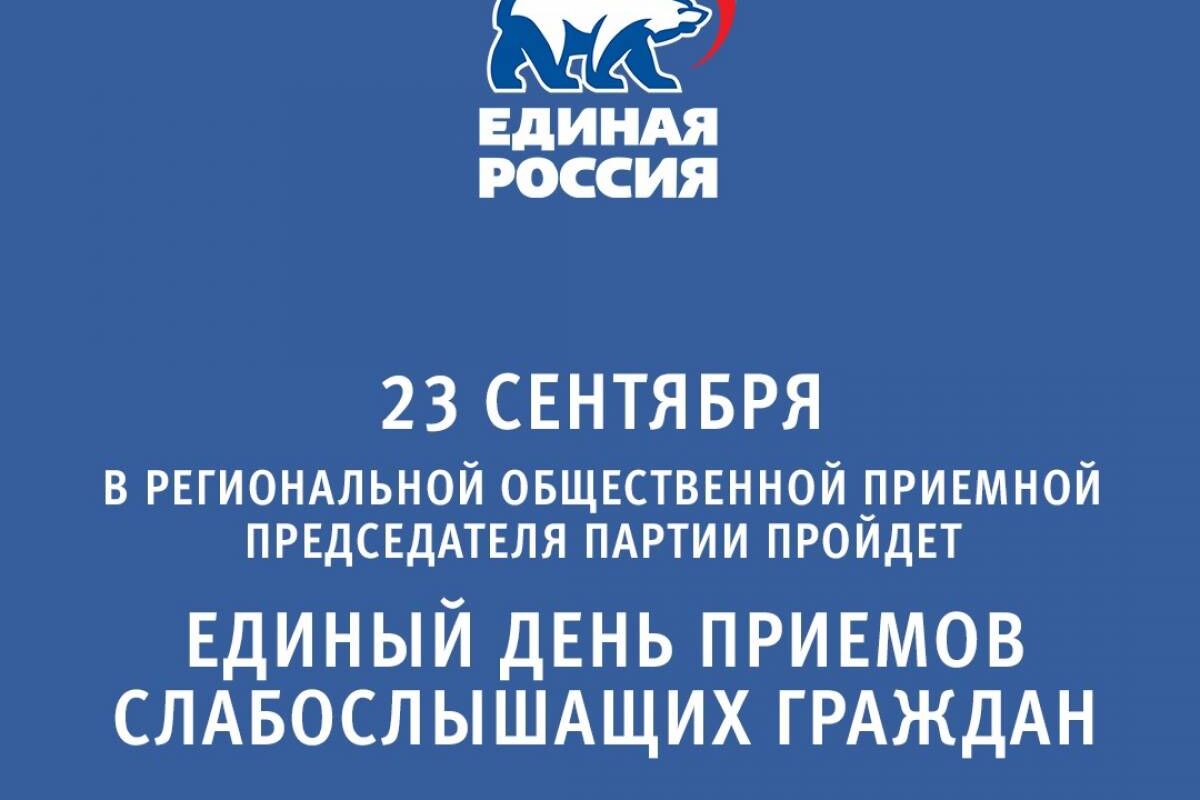 ЕДИНАЯ
РОССИЯ

23 СЕНТЯБРЯ

В РЕГИОНАЛЬНОЙ ОБЩЕСТВЕННОЙ ПРИЕМНОЙ ПРЕДСЕДАТЕЛЯ ПАРТИИ ПРОЙДЕТ

ЕДИНЫЙ ДЕНЬ ПРИЕМОВ СЛАБОСЛЫШАЩИХ ГРАЖДАН